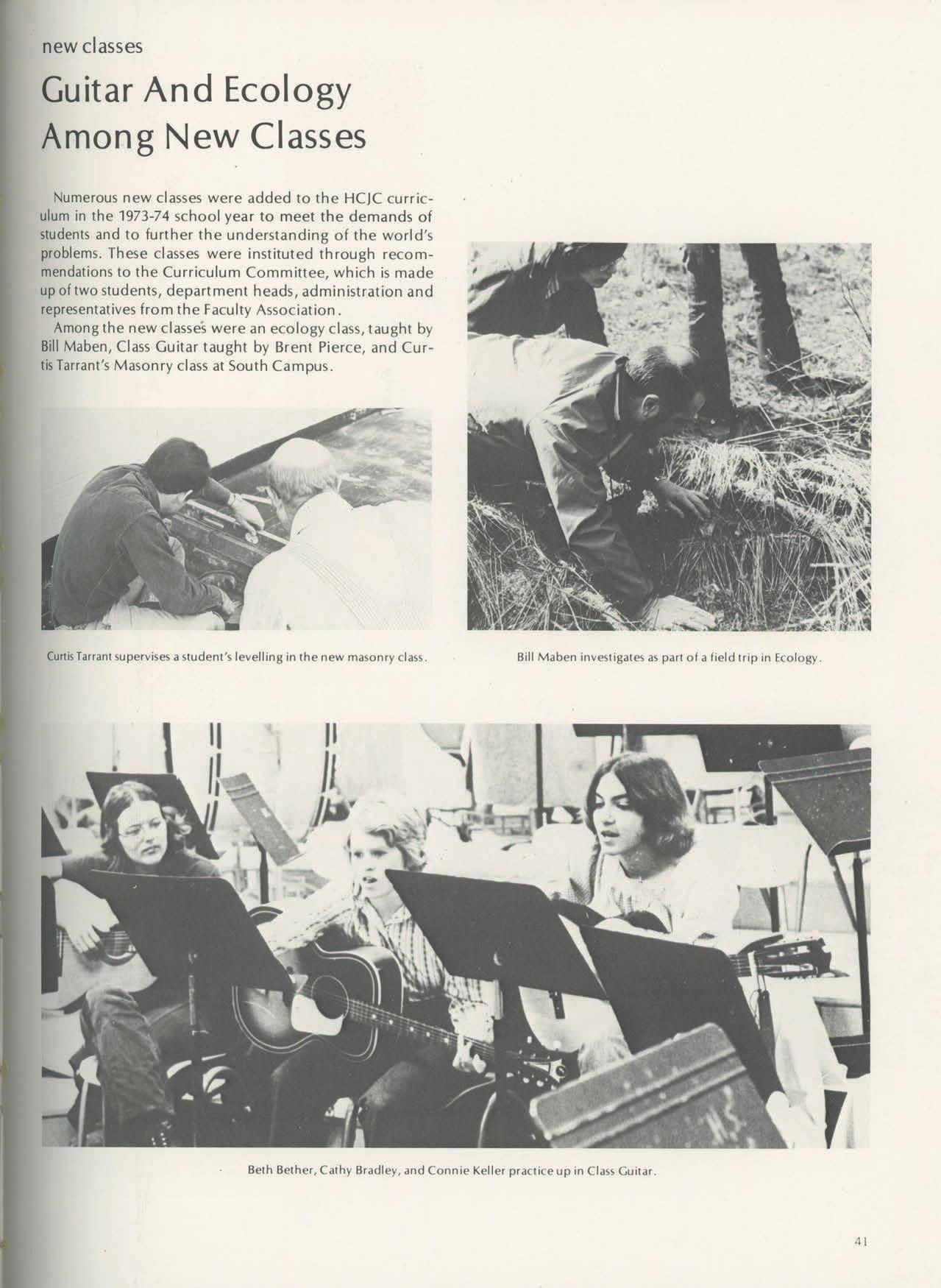 new classes

Guitar And Ecology Among New Classes

Numerous new classes were added to the HCJC curriculum in the 1973-74 school year to meet the demands of students and to further the understanding of the world's problems. These classes were instituted through recommendations to the Curriculum Committee, which is made up of two students, department heads, administration and representatives from the Faculty Association.

Among the new classes were an ecology class, taught by Bill Maben, Class Guitar taught by Brent Pierce, and Curtis Tarrant's Masonry class at South Campus.

Curtis Tarrant supervises a student's levelling in the new masonry class.

Bill Maben investigates as part of a field trip in Ecology.

Beth Bether, Cathy Bradley, and Connie Keller practice up in Class Guitar.

41